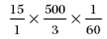 $\frac{15}{1} \times \frac{500}{3} \times \frac{1}{60}$